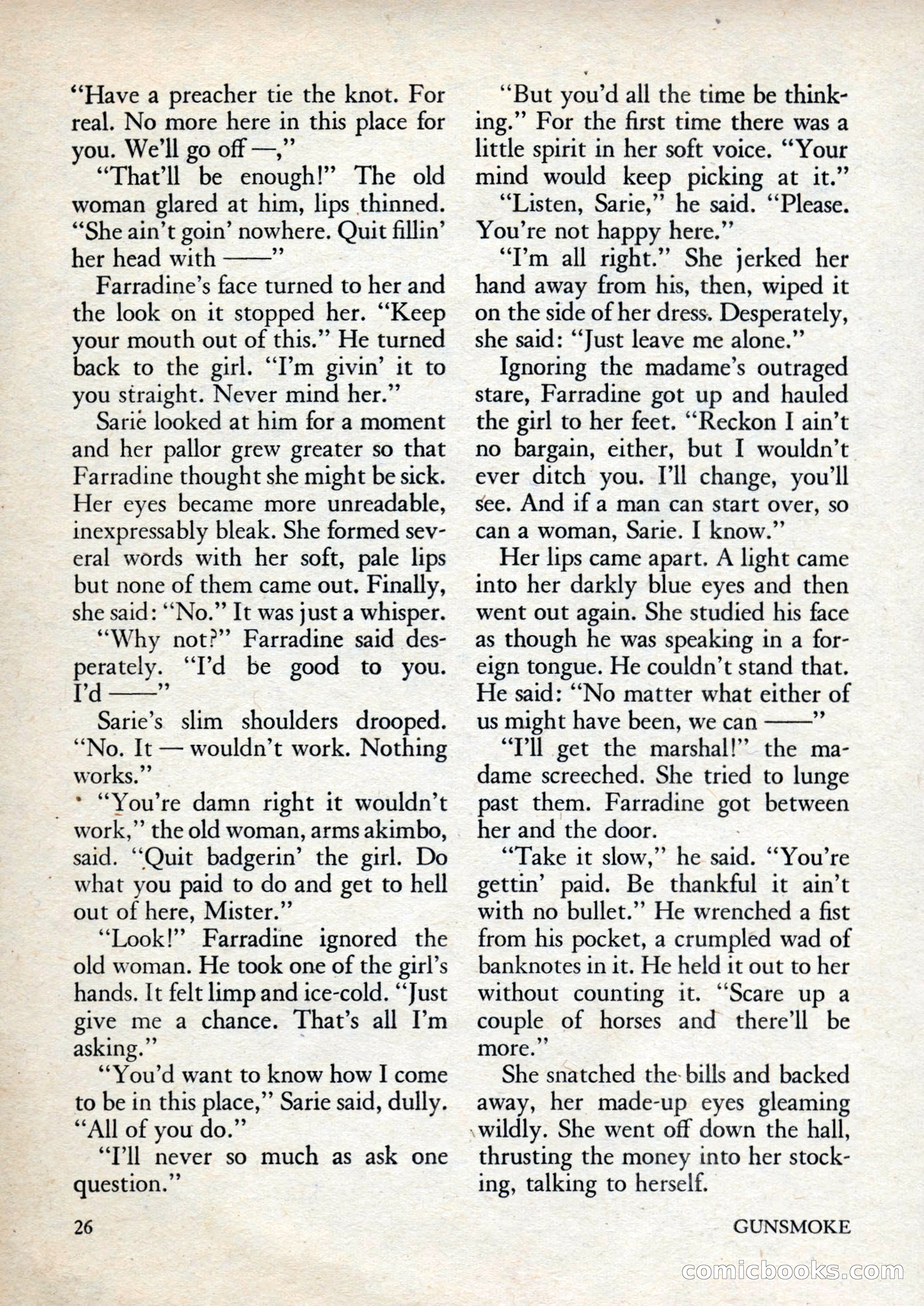 "Have a preacher tie the knot. For real. No more here in this place for you. We'll go off —,"

"That'll be enough!" The old woman glared at him, lips thinned. "She ain't goin' nowhere. Quit fillin' her head with ——"

Farradine's face turned to her and the look on it stopped her. "Keep your mouth out of this." He turned back to the girl. "I'm givin' it to you straight. Never mind her."

Sarie looked at him for a moment and her pallor grew greater so that Farradine thought she might be sick. Her eyes became more unreadable, inexpressably bleak. She formed several words with her soft, pale lips but none of them came out. Finally, she said: "No." It was just a whisper.

"Why not?" Farradine said desperately. "I'd be good to you. I'd ——"

Sarie's slim shoulders drooped. "No. It — wouldn't work. Nothing works."

"You're damn right it wouldn't work," the old woman, arms akimbo, said. "Quit badgerin' the girl. Do what you paid to do and get to hell out of here, Mister."

"Look!" Farradine ignored the old woman. He took one of the girl's hands. It felt limp and ice-cold. "Just give me a chance. That's all I'm asking."

"You'd want to know how I come to be in this place," Sarie said, dully. "All of you do."

"I'll never so much as ask one question."

"But you'd all the time be thinking." For the first time there was a little spirit in her soft voice. "Your mind would keep picking at it."

"Listen, Sarie," he said. "Please. You're not happy here."

"I'm all right." She jerked her hand away from his, then, wiped it on the side of her dress. Desperately, she said: "Just leave me alone."

Ignoring the madame's outraged stare, Farradine got up and hauled the girl to her feet. "Reckon I ain't no bargain, either, but I wouldn't ever ditch you. I'll change, you'll see. And if a man can start over, so can a woman, Sarie. I know."

Her lips came apart. A light came into her darkly blue eyes and then went out again. She studied his face as though he was speaking in a foreign tongue. He couldn't stand that. He said: "No matter what either of us might have been, we can ——"

"I'll get the marshal!" the madame screeched. She tried to lunge past them. Farradine got between her and the door.

"Take it slow," he said. "You're gettin' paid. Be thankful it ain't with no bullet." He wrenched a fist from his pocket, a crumpled wad of banknotes in it. He held it out to her without counting it. "Scare up a couple of horses and there'll be more."

She snatched the bills and backed away, her made-up eyes gleaming wildly. She went off down the hall, thrusting the money into her stocking, talking to herself.

26 GUNSMOKE

comicbooks.com